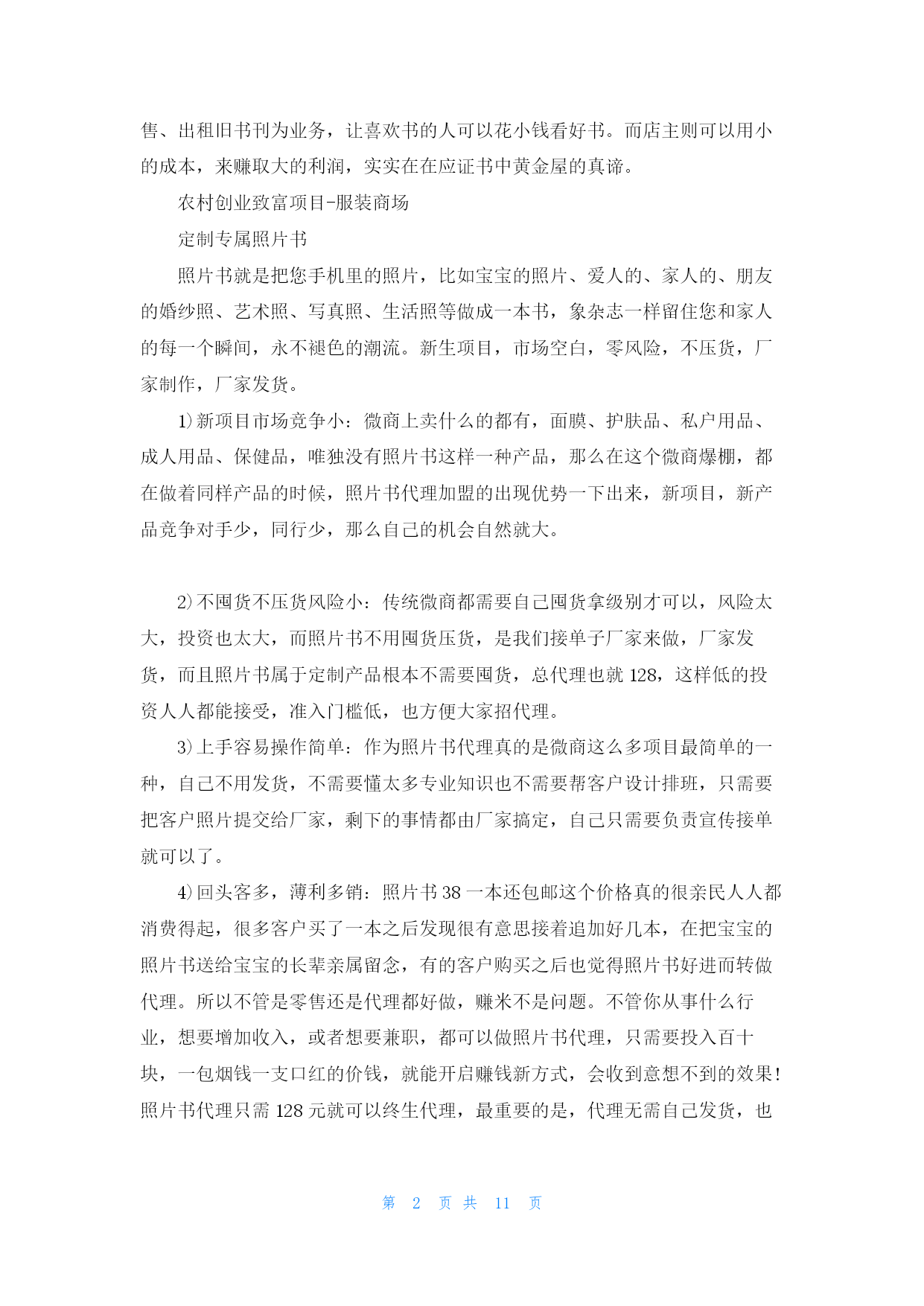 售、出租旧书刊为业务，让喜欢书的人可以花小钱看好书。而店主则可以用小的成本，来赚取大的利润，实实在在应证书中黄金屋的真谛。

农村创业致富项目-服装商场

定制专属照片书

照片书就是把您手机里的照片，比如宝宝的照片、爱人的、家人的、朋友的婚纱照、艺术照、写真照、生活照等做成一本书，象杂志一样留住您和家人的每一个瞬间，永不褪色的潮流。新生项目，市场空白，零风险，不压货，厂家制作，厂家发货。

1)新项目市场竞争小：微商上卖什么的都有，面膜、护肤品、私户用品、成人用品、保健品，唯独没有照片书这样一种产品，那么在这个微商爆棚，都在做着同样产品的时候，照片书代理加盟的出现优势一下出来，新项目，新产品竞争对手少，同行少，那么自己的机会自然就大。

2)不囤货不压货风险小：传统微商都需要自己囤货拿级别才可以，风险太大，投资也太大，而照片书不用囤货压货，是我们接单子厂家来做，厂家发货，而且照片书属于定制产品根本不需要囤货，总代理也就 128，这样低的投资人人都能接受，准入门槛低，也方便大家招代理。

3)上手容易操作简单：作为照片书代理真的是微商这么多项目最简单的一种，自己不用发货，不需要懂太多专业知识也不需要帮客户设计排班，只需要把客户照片提交给厂家，剩下的事情都由厂家搞定，自己只需要负责宣传接单就可以了。

4)回头客多，薄利多销：照片书 38 一本还包邮这个价格真的很亲民人人都消费得起，很多客户买了一本之后发现很有意思接着追加好几本，在把宝宝的照片书送给宝宝的长辈亲属留念，有的客户购买之后也觉得照片书好进而转做代理。所以不管是零售还是代理都好做，赚米不是问题。不管你从事什么行业，想要增加收入，或者想要兼职，都可以做照片书代理，只需要投入百十块，一包烟钱一支口红的价钱，就能开启赚钱新方式，会收到意想不到的效果！照片书代理只需 128 元就可以终生代理，最重要的是，代理无需自己发货，也

第 2 页 共 11 页